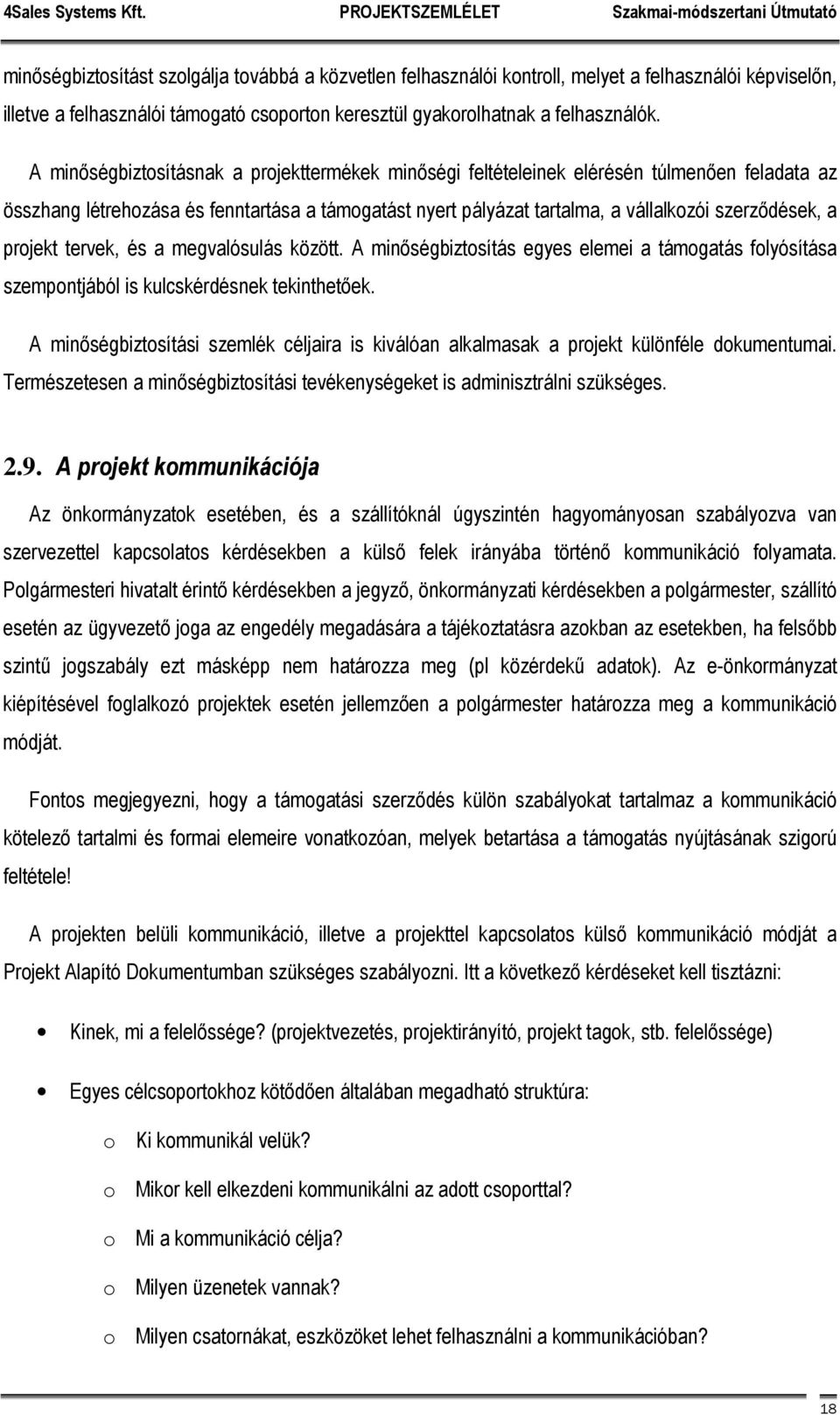 4Sales Systems Kft. PROJEKTSZEMLÉLET Szakmai-módszertani Útmutató

minőségbiztosítást szolgálja továbbá a közvetlen felhasználói kontroll, melyet a felhasználói képviselőn, illetve a felhasználói támogató csoporton keresztül gyakorolhatnak a felhasználók.

A minőségbiztosításnak a projekttermékek minőségi feltételeinek elérésén túlmenően feladata az összhang létrehozása és fenntartása a támogatást nyert pályázat tartalma, a vállalkozói szerződések, a projekt tervek, és a megvalósulás között. A minőségbiztosítás egyes elemei a támogatás folyósítása szempontjából is kulcskérdésnek tekinthetőek.

A minőségbiztosítási szemlék céljaira is kiválóan alkalmasak a projekt különféle dokumentumai. Természetesen a minőségbiztosítási tevékenységeket is adminisztrálni szükséges.

2.9. A projekt kommunikációja

Az önkormányzatok esetében, és a szállítóknál úgyszintén hagyományosan szabályozva van szervezettel kapcsolatos kérdésekben a külső felek irányába történő kommunikáció folyamata. Polgármesteri hivatalt érintő kérdésekben a jegyző, önkormányzati kérdésekben a polgármester, szállító esetén az ügyvezető joga az engedély megadására a tájékoztatásra azokban az esetekben, ha felsőbb szintű jogszabály ezt másképp nem határozza meg (pl közérdekű adatok). Az e-önkormányzat kiépítésével foglalkozó projektek esetén jellemzően a polgármester határozza meg a kommunikáció módját.

Fontos megjegyezni, hogy a támogatási szerződés külön szabályokat tartalmaz a kommunikáció kötelező tartalmi és formai elemeire vonatkozóan, melyek betartása a támogatás nyújtásának szigorú feltétele!

A projekten belüli kommunikáció, illetve a projekttel kapcsolatos külső kommunikáció módját a Projekt Alapító Dokumentumban szükséges szabályozni. Itt a következő kérdéseket kell tisztázni:

• Kinek, mi a felelőssége? (projektvezetés, projektirányító, projekt tagok, stb. felelőssége)

• Egyes célcsoportokhoz kötődően általában megadható struktúra:

o Ki kommunikál velük?

o Mikor kell elkezdeni kommunikálni az adott csoporttal?

o Mi a kommunikáció célja?

o Milyen üzenetek vannak?

o Milyen csatornákat, eszközöket lehet felhasználni a kommunikációban?

18